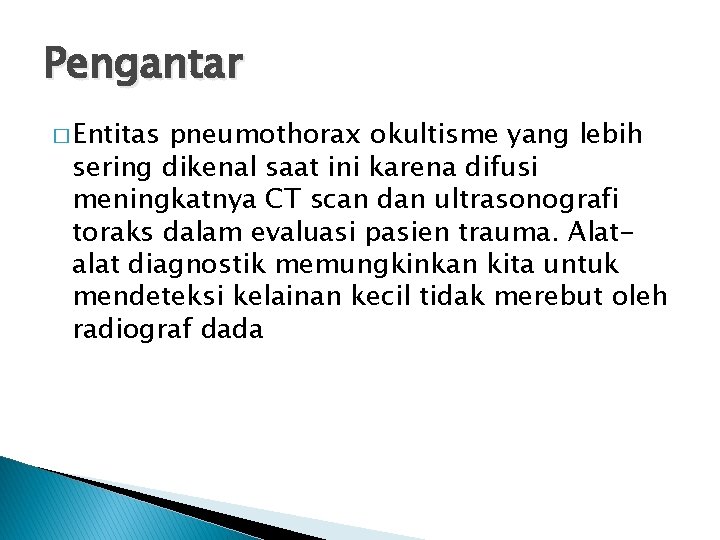 Pengantar

□ Entitas pneumothorax okultisme yang lebih sering dikenal saat ini karena difusi meningkatnya CT scan dan ultrasonografi toraks dalam evaluasi pasien trauma. Alat-alat diagnostik memungkinkan kita untuk mendeteksi kelainan kecil tidak merebut oleh radiograf dada